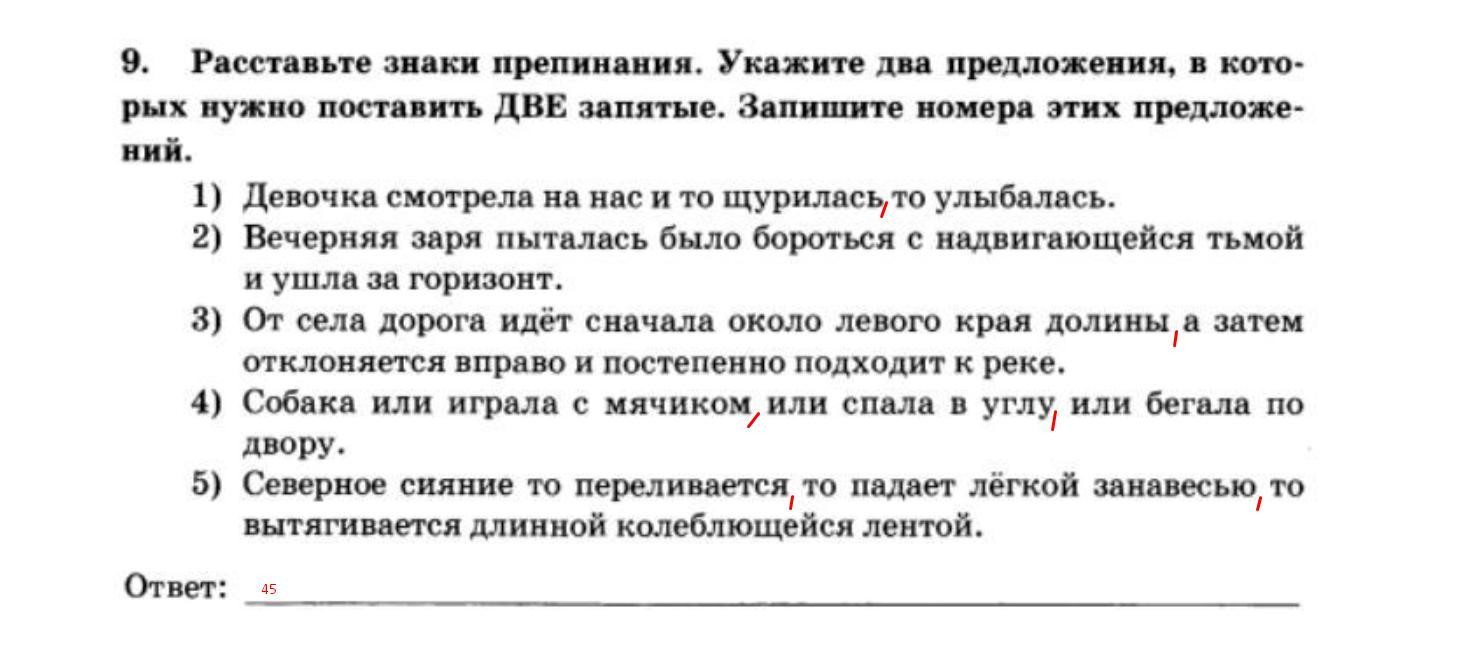 9. Расставьте знаки препинания. Укажите два предложения, в которых нужно поставить ДВЕ запятые. Запишите номера этих предложений.

1) Девочка смотрела на нас и то щурилась, то улыбалась.
2) Вечерняя заря пыталась было бороться с надвигающейся тьмой и ушла за горизонт.
3) От села дорога идёт сначала около левого края долины, а затем отклоняется вправо и постепенно подходит к реке.
4) Собака или играла с мячиком, или спала в углу, или бегала по двору.
5) Северное сияние то переливается, то падает лёгкой занавесью, то вытягивается длинной колеблющейся лентой.

Ответ: 45